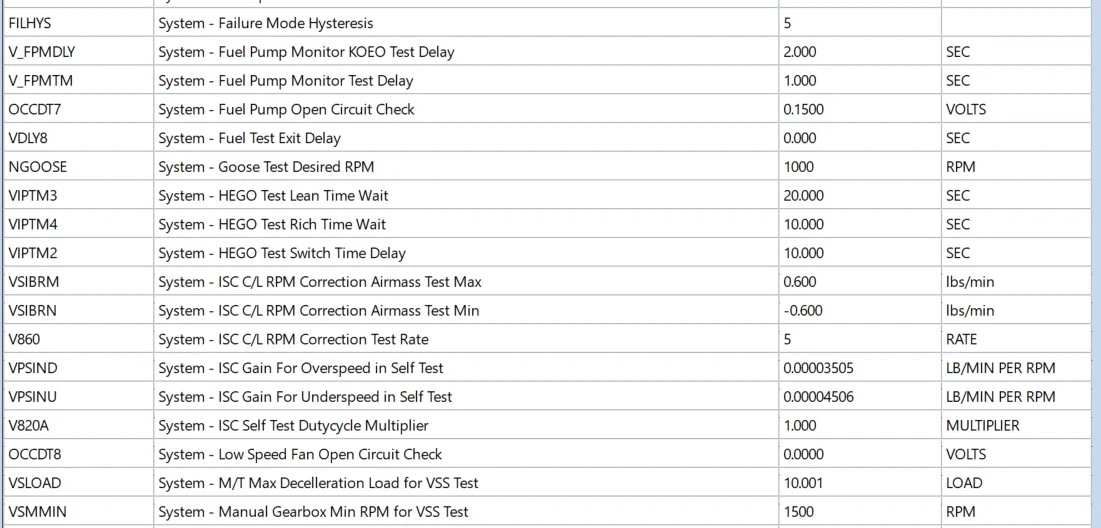 | FILHYS | System - Failure Mode Hysteresis | 5 | |
|---|---|---|---|
| V_FPMDLY | System - Fuel Pump Monitor KOEO Test Delay | 2.000 | SEC |
| V_FPMTM | System - Fuel Pump Monitor Test Delay | 1.000 | SEC |
| OCCDT7 | System - Fuel Pump Open Circuit Check | 0.1500 | VOLTS |
| VDLY8 | System - Fuel Test Exit Delay | 0.000 | SEC |
| NGOOSE | System - Goose Test Desired RPM | 1000 | RPM |
| VIPTM3 | System - HEGO Test Lean Time Wait | 20.000 | SEC |
| VIPTM4 | System - HEGO Test Rich Time Wait | 10.000 | SEC |
| VIPTM2 | System - HEGO Test Switch Time Delay | 10.000 | SEC |
| VSIBRM | System - ISC C/L RPM Correction Airmass Test Max | 0.600 | lbs/min |
| VSIBRN | System - ISC C/L RPM Correction Airmass Test Min | -0.600 | lbs/min |
| V860 | System - ISC C/L RPM Correction Test Rate | 5 | RATE |
| VPSIND | System - ISC Gain For Overspeed in Self Test | 0.00003505 | LB/MIN PER RPM |
| VPSINU | System - ISC Gain For Underspeed in Self Test | 0.00004506 | LB/MIN PER RPM |
| V820A | System - ISC Self Test Dutycycle Multiplier | 1.000 | MULTIPLIER |
| OCCDT8 | System - Low Speed Fan Open Circuit Check | 0.0000 | VOLTS |
| VSLOAD | System - M/T Max Decelleration Load for VSS Test | 10.001 | LOAD |
| VSMMIN | System - Manual Gearbox Min RPM for VSS Test | 1500 | RPM |